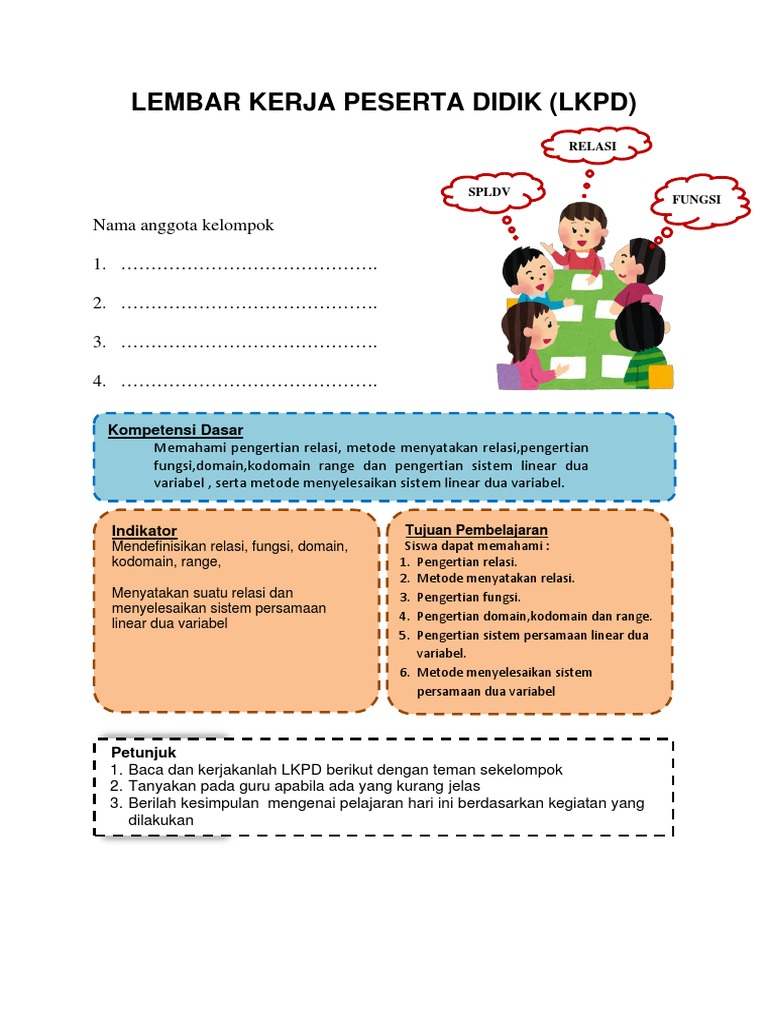 LEMBAR KERJA PESERTA DIDIK (LKPD)

RELASI

SPLDV

FUNGSI

Nama anggota kelompok

1. …………………………………….

2. …………………………………….

3. …………………………………….

4. …………………………………….

Kompetensi Dasar

Memahami pengertian relasi, metode menyatakan relasi,pengertian fungsi,domain,kodomain range dan pengertian sistem linear dua variabel , serta metode menyelesaikan sistem linear dua variabel.

Indikator

Mendefinisikan relasi, fungsi, domain, kodomain, range,

Menyatakan suatu relasi dan menyelesaikan sistem persamaan linear dua variabel

Tujuan Pembelajaran

Siswa dapat memahami :

1. Pengertian relasi.
2. Metode menyatakan relasi.
3. Pengertian fungsi.
4. Pengertian domain,kodomain dan range.
5. Pengertian sistem persamaan linear dua variabel.
6. Metode menyelesaikan sistem persamaan dua variabel

Petunjuk

1. Baca dan kerjakanlah LKPD berikut dengan teman sekelompok
2. Tanyakan pada guru apabila ada yang kurang jelas
3. Berilah kesimpulan mengenai pelajaran hari ini berdasarkan kegiatan yang dilakukan